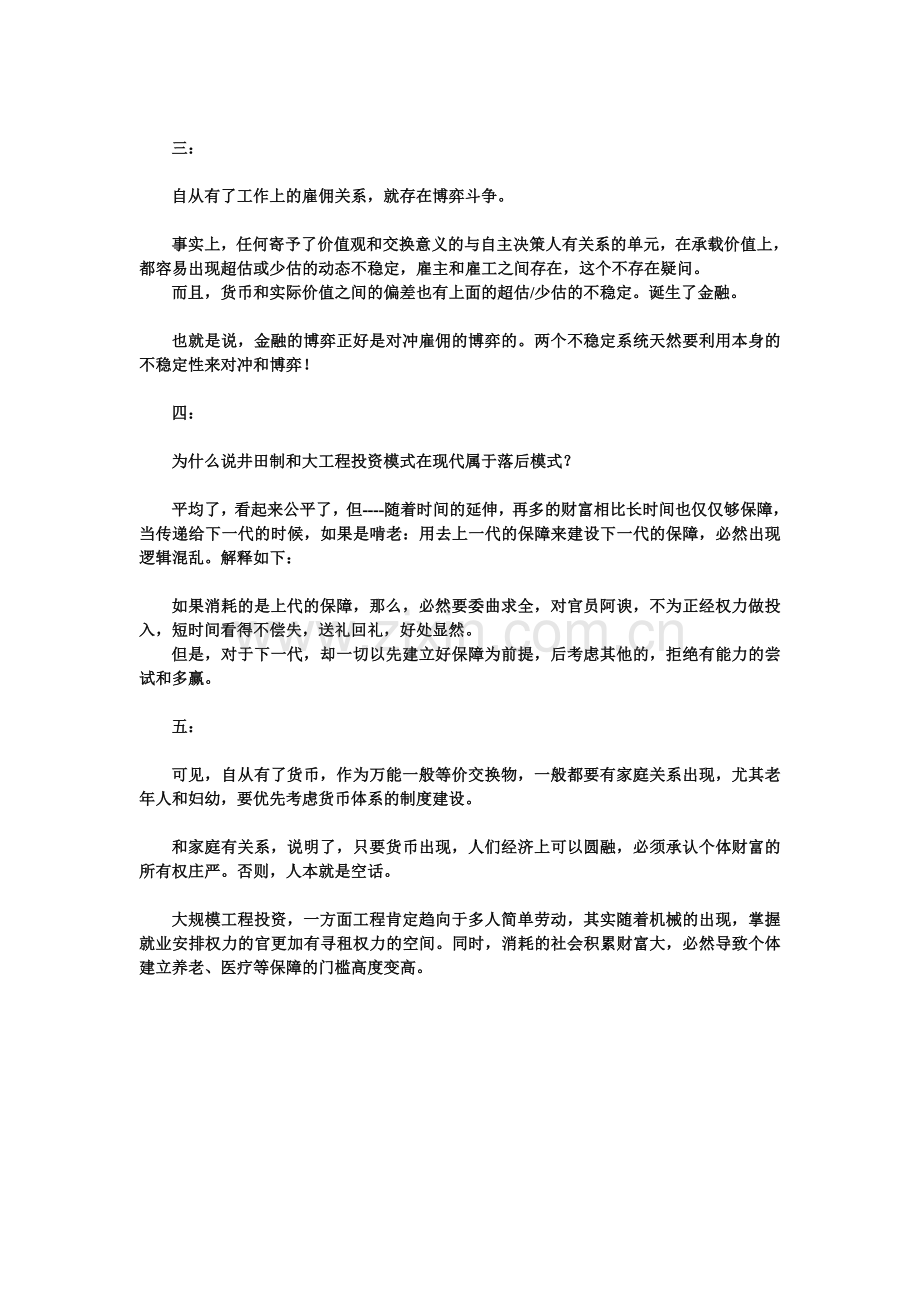 三：

自从有了工作上的雇佣关系，就存在博弈斗争。

事实上，任何寄予了价值观和交换意义的与自主决策人有关系的单元，在承载价值上，都容易出现超估或少估的动态不稳定，雇主和雇工之间存在，这个不存在疑问。
而且，货币和实际价值之间的偏差也有上面的超估/少估的不稳定。诞生了金融。

也就是说，金融的博弈正好是对冲雇佣的博弈的。两个不稳定系统天然要利用本身的不稳定性来对冲和博弈！

四：

为什么说井田制和大工程投资模式在现代属于落后模式？

平均了，看起来公平了，但----随着时间的延伸，再多的财富相比长时间也仅仅够保障，当传递给下一代的时候，如果是啃老：用去上一代的保障来建设下一代的保障，必然出现逻辑混乱。解释如下：

如果消耗的是上代的保障，那么，必然要委曲求全，对官员阿谀，不为正经权力做投入，短时间看得不偿失，送礼回礼，好处显然。
但是，对于下一代，却一切以先建立好保障为前提，后考虑其他的，拒绝有能力的尝试和多赢。

五：

可见，自从有了货币，作为万能一般等价交换物，一般都要有家庭关系出现，尤其老年人和妇幼，要优先考虑货币体系的制度建设。

和家庭有关系，说明了，只要货币出现，人们经济上可以圆融，必须承认个体财富的所有权庄严。否则，人本就是空话。

大规模工程投资，一方面工程肯定趋向于多人简单劳动，其实随着机械的出现，掌握就业安排权力的官更加有寻租权力的空间。同时，消耗的社会积累财富大，必然导致个体建立养老、医疗等保障的门槛高度变高。